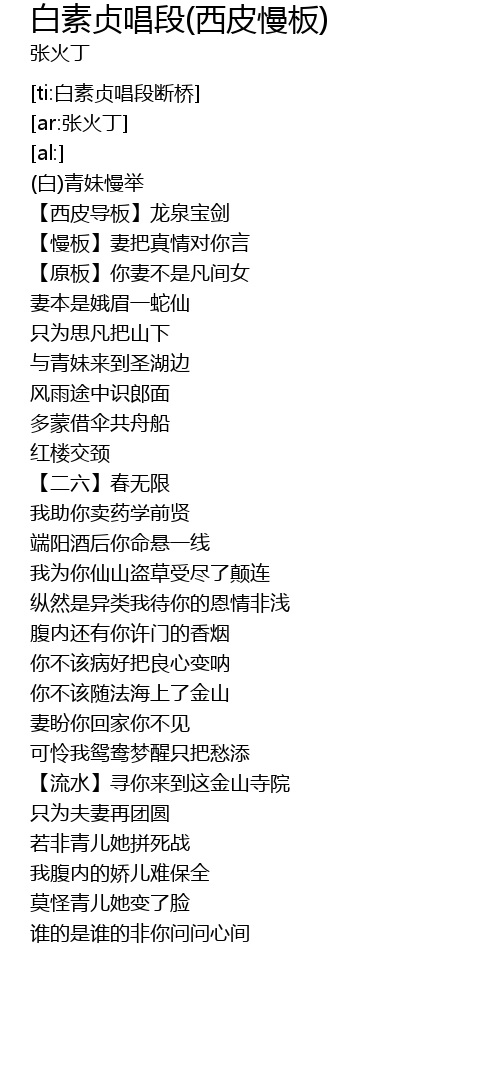 白素贞唱段(西皮慢板)
张火丁

[ti:白素贞唱段断桥]
[ar:张火丁]
[al:]
(白)青妹慢举
【西皮导板】龙泉宝剑
【慢板】妻把真情对你言
【原板】你妻不是凡间女
妻本是娥眉一蛇仙
只为思凡把山下
与青妹来到圣湖边
风雨途中识郎面
多蒙借伞共舟船
红楼交颈
【二六】春无限
我助你卖药学前贤
端阳酒后你命悬一线
我为你仙山盗草受尽了颠连
纵然是异类我待你的恩情非浅
腹内还有你许门的香烟
你不该病好把良心变呐
你不该随法海上了金山
妻盼你回家你不见
可怜我鸳鸯梦醒只把愁添
【流水】寻你来到这金山寺院
只为夫妻再团圆
若非青儿她拼死战
我腹内的娇儿难保全
莫怪青儿她变了脸
谁的是谁的非你问问心间